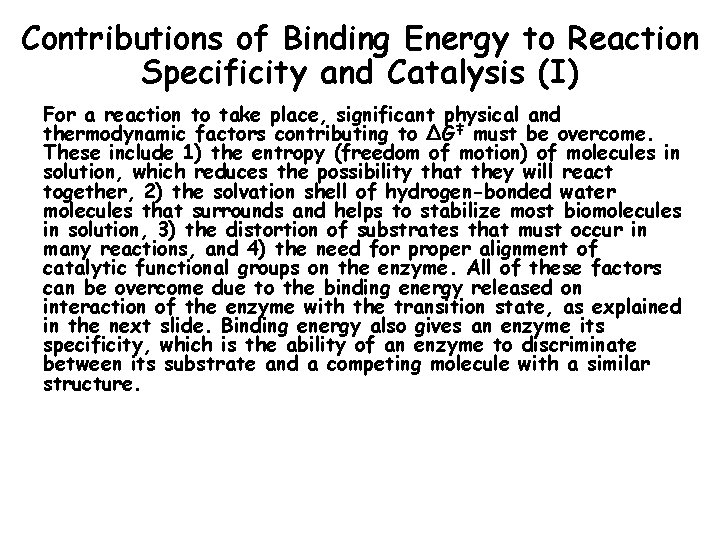 Contributions of Binding Energy to Reaction Specificity and Catalysis (I)

For a reaction to take place, significant physical and thermodynamic factors contributing to $\Delta G^{\ddagger}$ must be overcome. These include 1) the entropy (freedom of motion) of molecules in solution, which reduces the possibility that they will react together, 2) the solvation shell of hydrogen-bonded water molecules that surrounds and helps to stabilize most biomolecules in solution, 3) the distortion of substrates that must occur in many reactions, and 4) the need for proper alignment of catalytic functional groups on the enzyme. All of these factors can be overcome due to the binding energy released on interaction of the enzyme with the transition state, as explained in the next slide. Binding energy also gives an enzyme its specificity, which is the ability of an enzyme to discriminate between its substrate and a competing molecule with a similar structure.